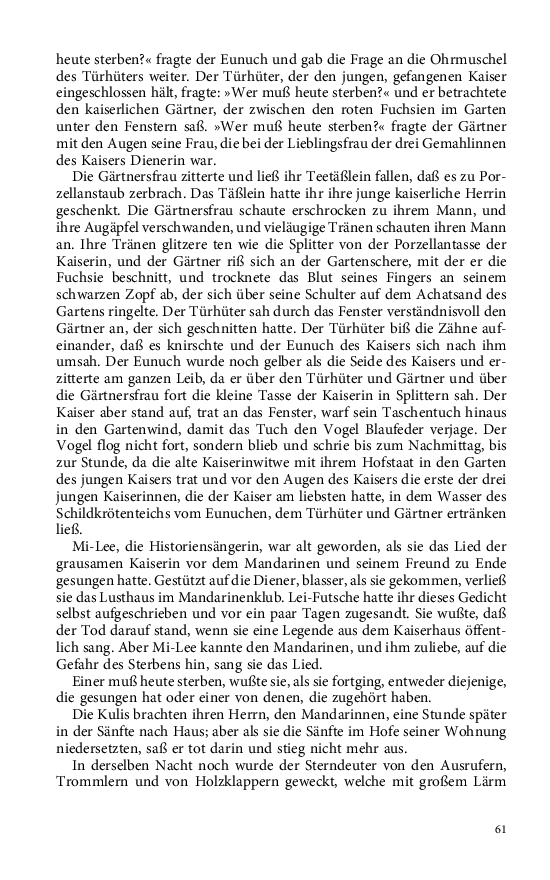 heute sterben?« fragte der Eunuch und gab die Frage an die Ohrmuschel des Türhüters weiter. Der Türhüter, der den jungen, gefangenen Kaiser eingeschlossen hält, fragte: »Wer muß heute sterben?« und er betrachtete den kaiserlichen Gärtner, der zwischen den roten Fuchsien im Garten unter den Fenstern saß. »Wer muß heute sterben?« fragte der Gärtner mit den Augen seine Frau, die bei der Lieblingsfrau der drei Gemahlinnen des Kaisers Dienerin war.

Die Gärtnersfrau zitterte und ließ ihr Teetäßlein fallen, daß es zu Porzellanstaub zerbrach. Das Täßlein hatte ihr ihre junge kaiserliche Herrin geschenkt. Die Gärtnersfrau schaute erschrocken zu ihrem Mann, und ihre Augäpfel verschwanden, und vieläugige Tränen schauten ihren Mann an. Ihre Tränen glitzere ten wie die Splitter von der Porzellantasse der Kaiserin, und der Gärtner riß sich an der Gartenschere, mit der er die Fuchsie beschnitt, und trocknete das Blut seines Fingers an seinem schwarzen Zopf ab, der sich über seine Schulter auf dem Achatsand des Gartens ringelte. Der Türhüter sah durch das Fenster verständnisvoll den Gärtner an, der sich geschnitten hatte. Der Türhüter biß die Zähne aufeinander, daß es knirschte und der Eunuch des Kaisers sich nach ihm umsah. Der Eunuch wurde noch gelber als die Seide des Kaisers und erzitterte am ganzen Leib, da er über den Türhüter und Gärtner und über die Gärtnersfrau fort die kleine Tasse der Kaiserin in Splittern sah. Der Kaiser aber stand auf, trat an das Fenster, warf sein Taschentuch hinaus in den Gartenwind, damit das Tuch den Vogel Blaufeder verjage. Der Vogel flog nicht fort, sondern blieb und schrie bis zum Nachmittag, bis zur Stunde, da die alte Kaiserinwitwe mit ihrem Hofstaat in den Garten des jungen Kaisers trat und vor den Augen des Kaisers die erste der drei jungen Kaiserinnen, die der Kaiser am liebsten hatte, in dem Wasser des Schildkrötenteichs vom Eunuchen, dem Türhüter und Gärtner ertränken ließ.

Mi-Lee, die Historiensängerin, war alt geworden, als sie das Lied der grausamen Kaiserin vor dem Mandarinen und seinem Freund zu Ende gesungen hatte. Gestützt auf die Diener, blasser, als sie gekommen, verließ sie das Lusthaus im Mandarinenklub. Lei-Futsche hatte ihr dieses Gedicht selbst aufgeschrieben und vor ein paar Tagen zugesandt. Sie wußte, daß der Tod darauf stand, wenn sie eine Legende aus dem Kaiserhaus öffentlich sang. Aber Mi-Lee kannte den Mandarinen, und ihm zuliebe, auf die Gefahr des Sterbens hin, sang sie das Lied.

Einer muß heute sterben, wußte sie, als sie fortging, entweder diejenige, die gesungen hat oder einer von denen, die zugehört haben.

Die Kulis brachten ihren Herrn, den Mandarinnen, eine Stunde später in der Sänfte nach Haus; aber als sie die Sänfte im Hofe seiner Wohnung niedersetzten, saß er tot darin und stieg nicht mehr aus.

In derselben Nacht noch wurde der Sterndeuter von den Ausrufern, Trommlern und von Holzklappern geweckt, welche mit großem Lärm

61